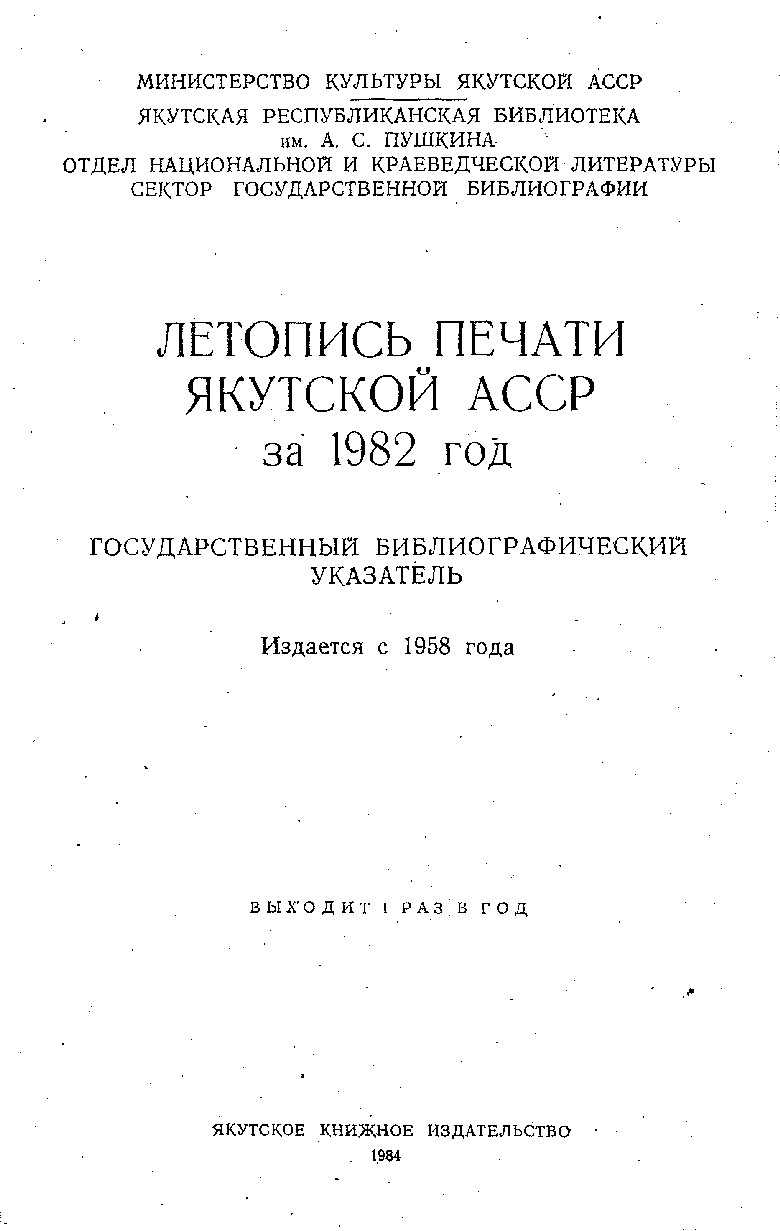 МИНИСТЕРСТВО КУЛЬТУРЫ ЯКУТСКОЙ АССР

ЯКУТСКАЯ РЕСПУБЛИКАНСКАЯ БИБЛИОТЕКА
им. А. С. ПУШКИНА
ОТДЕЛ НАЦИОНАЛЬНОЙ И КРАЕВЕДЧЕСКОЙ ЛИТЕРАТУРЫ
СЕКТОР ГОСУДАРСТВЕННОЙ БИБЛИОГРАФИИ

ЛЕТОПИСЬ ПЕЧАТИ
ЯКУТСКОЙ АССР
за 1982 год

ГОСУДАРСТВЕННЫЙ БИБЛИОГРАФИЧЕСКИЙ
УКАЗАТЕЛЬ

Издается с 1958 года

ВЫХОДИТ 1 РАЗ В ГОД

ЯКУТСКОЕ КНИЖНОЕ ИЗДАТЕЛЬСТВО
1984